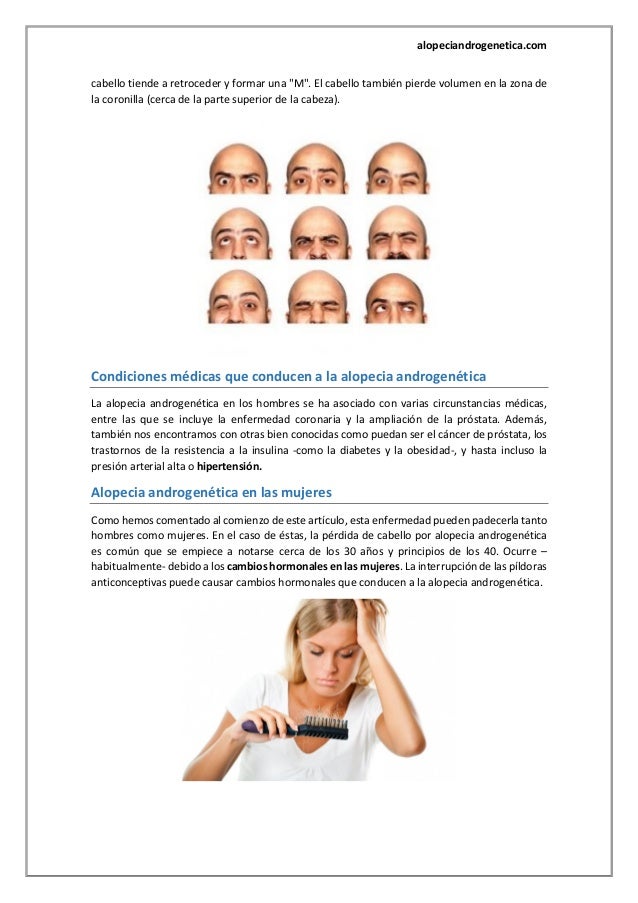 alopeciandrogenetica.com

cabello tiende a retroceder y formar una "M". El cabello también pierde volumen en la zona de la coronilla (cerca de la parte superior de la cabeza).

Condiciones médicas que conducen a la alopecia androgenética

La alopecia androgenética en los hombres se ha asociado con varias circunstancias médicas, entre las que se incluye la enfermedad coronaria y la ampliación de la próstata. Además, también nos encontramos con otras bien conocidas como puedan ser el cáncer de próstata, los trastornos de la resistencia a la insulina -como la diabetes y la obesidad-, y hasta incluso la presión arterial alta o hipertensión.

Alopecia androgenética en las mujeres

Como hemos comentado al comienzo de este artículo, esta enfermedad pueden padecerla tanto hombres como mujeres. En el caso de éstas, la pérdida de cabello por alopecia androgenética es común que se empiece a notarse cerca de los 30 años y principios de los 40. Ocurre – habitualmente- debido a los cambios hormonales en las mujeres. La interrupción de las píldoras anticonceptivas puede causar cambios hormonales que conducen a la alopecia androgenética.